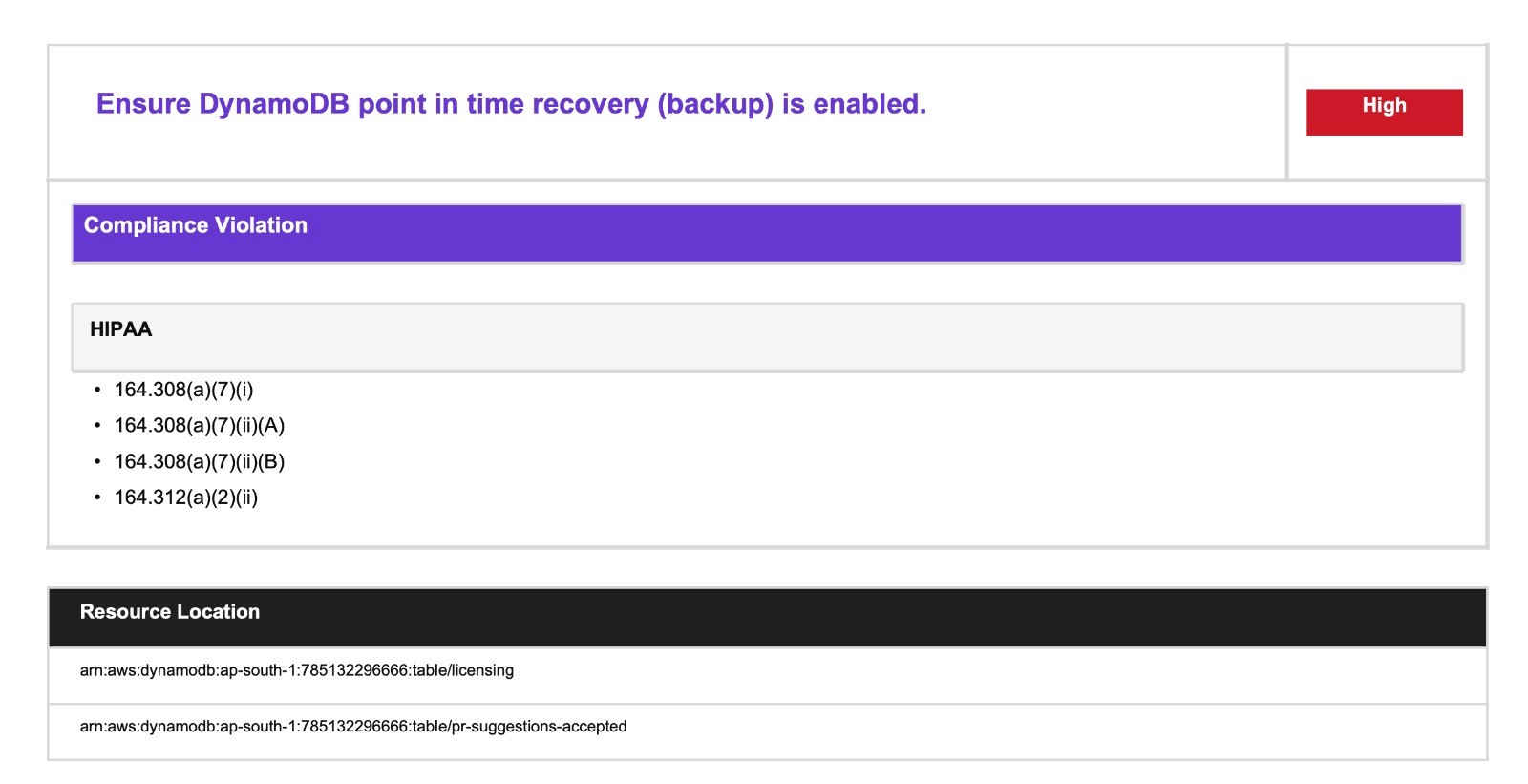 Ensure DynamoDB point in time recovery (backup) is enabled.

High

Compliance Violation

HIPAA

• 164.308(a)(7)(i)
• 164.308(a)(7)(ii)(A)
• 164.308(a)(7)(ii)(B)
• 164.312(a)(2)(ii)

Resource Location

arn:aws:dynamodb:ap-south-1:785132296666:table/licensing

arn:aws:dynamodb:ap-south-1:785132296666:table/pr-suggestions-accepted